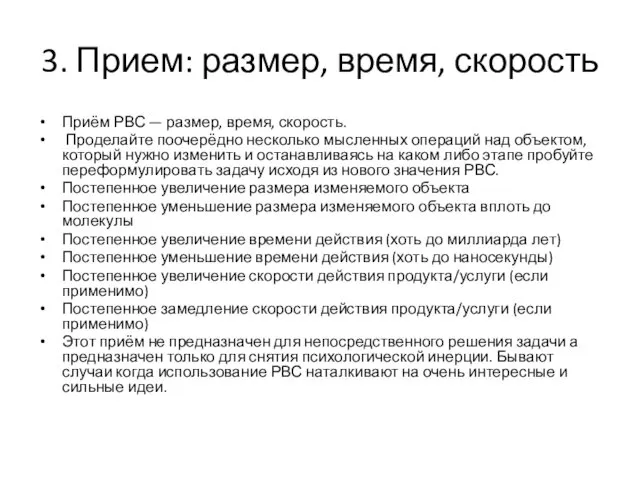 3. Прием: размер, время, скорость

• Приём РВС — размер, время, скорость.
• Проделайте поочерёдно несколько мысленных операций над объектом, который нужно изменить и останавливаясь на каком либо этапе пробуйте переформулировать задачу исходя из нового значения РВС.
• Постепенное увеличение размера изменяемого объекта
• Постепенное уменьшение размера изменяемого объекта вплоть до молекулы
• Постепенное увеличение времени действия (хоть до миллиарда лет)
• Постепенное уменьшение времени действия (хоть до наносекунды)
• Постепенное увеличение скорости действия продукта/услуги (если применимо)
• Постепенное замедление скорости действия продукта/услуги (если применимо)
• Этот приём не предназначен для непосредственного решения задачи а предназначен только для снятия психологической инерции. Бывают случаи когда использование РВС наталкивают на очень интересные и сильные идеи.